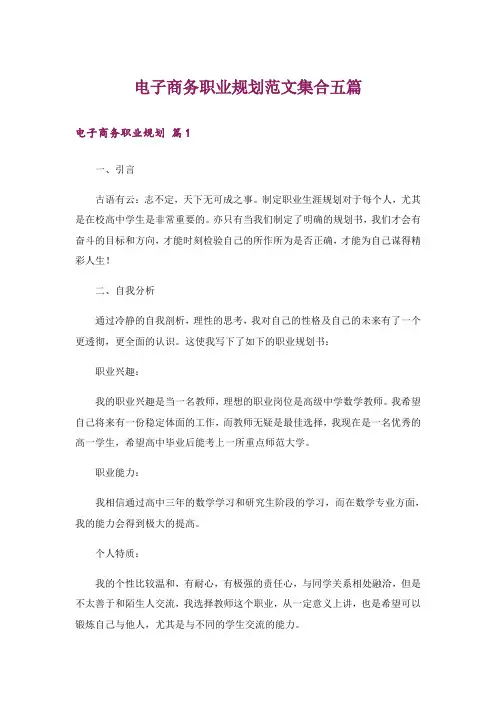 电子商务职业规划范文集合五篇

电子商务职业规划 篇1

一、引言

古语有云：志不定，天下无可成之事。制定职业生涯规划对于每个人，尤其是在校高中学生是非常重要的。亦只有当我们制定了明确的规划书，我们才会有奋斗的目标和方向，才能时刻检验自己的所作所为是否正确，才能为自己谋得精彩人生！

二、自我分析

通过冷静的自我剖析，理性的思考，我对自己的性格及自己的未来有了一个更透彻，更全面的认识。这使我写下了如下的职业规划书：

职业兴趣：

我的职业兴趣是当一名教师，理想的职业岗位是高级中学数学教师。我希望自己将来有一份稳定体面的工作，而教师无疑是最佳选择，我现在是一名优秀的高一学生，希望高中毕业后能考上一所重点师范大学。

职业能力：

我相信通过高中三年的数学学习和研究生阶段的学习，而在数学专业方面，我的能力会得到极大的提高。

个人特质：

我的个性比较温和，有耐心，有极强的责任心，与同学关系相处融洽，但是不太善于和陌生人交流，我选择教师这个职业，从一定意义上讲，也是希望可以锻炼自己与他人，尤其是与不同的学生交流的能力。